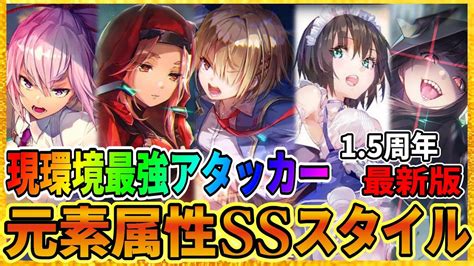 現環境最強アタッカー
1.5周年
最新版
元素属性SSスタイル